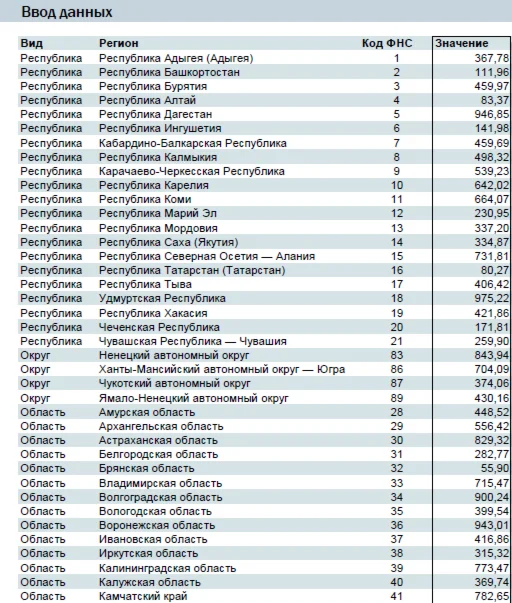 Ввод данных

| Вид | Регион | Код ФНС | Значение |
|---|---|---|---|
| Республика | Республика Адыгея (Адыгея) | 1 | 367,78 |
| Республика | Республика Башкортостан | 2 | 111,96 |
| Республика | Республика Бурятия | 3 | 459,97 |
| Республика | Республика Алтай | 4 | 83,37 |
| Республика | Республика Дагестан | 5 | 946,85 |
| Республика | Республика Ингушетия | 6 | 141,98 |
| Республика | Кабардино-Балкарская Республика | 7 | 459,69 |
| Республика | Республика Калмыкия | 8 | 498,32 |
| Республика | Карачаево-Черкесская Республика | 9 | 539,23 |
| Республика | Республика Карелия | 10 | 642,02 |
| Республика | Республика Коми | 11 | 664,07 |
| Республика | Республика Марий Эл | 12 | 230,95 |
| Республика | Республика Мордовия | 13 | 337,20 |
| Республика | Республика Саха (Якутия) | 14 | 334,87 |
| Республика | Республика Северная Осетия — Алания | 15 | 731,81 |
| Республика | Республика Татарстан (Татарстан) | 16 | 80,27 |
| Республика | Республика Тыва | 17 | 406,42 |
| Республика | Удмуртская Республика | 18 | 975,22 |
| Республика | Республика Хакасия | 19 | 421,86 |
| Республика | Чеченская Республика | 20 | 171,81 |
| Республика | Чувашская Республика — Чувашия | 21 | 259,90 |
| Округ | Ненецкий автономный округ | 83 | 843,94 |
| Округ | Ханты-Мансийский автономный округ — Югра | 86 | 704,09 |
| Округ | Чукотский автономный округ | 87 | 374,06 |
| Округ | Ямало-Ненецкий автономный округ | 89 | 430,16 |
| Область | Амурская область | 28 | 448,52 |
| Область | Архангельская область | 29 | 556,42 |
| Область | Астраханская область | 30 | 829,32 |
| Область | Белгородская область | 31 | 282,77 |
| Область | Брянская область | 32 | 55,90 |
| Область | Владимирская область | 33 | 715,47 |
| Область | Волгоградская область | 34 | 900,24 |
| Область | Вологодская область | 35 | 399,54 |
| Область | Воронежская область | 36 | 943,01 |
| Область | Ивановская область | 37 | 416,86 |
| Область | Иркутская область | 38 | 315,32 |
| Область | Калининградская область | 39 | 773,47 |
| Область | Калужская область | 40 | 369,74 |
| Область | Камчатский край | 41 | 782,65 |